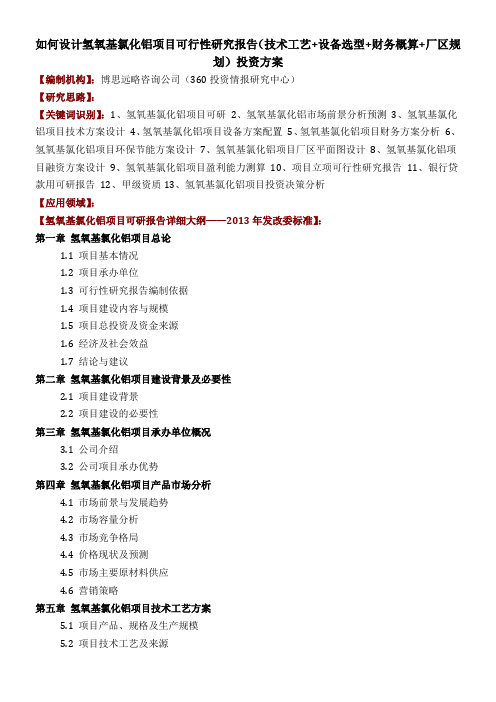 如何设计氢氧基氯化铝项目可行性研究报告(技术工艺+设备选型+财务概算+厂区规划)投资方案

【编制机构】：博思远略咨询公司（360投资情报研究中心）

【研究思路】：

【关键词识别】：1、氢氧基氯化铝项目可研 2、氢氧基氯化铝市场前景分析预测 3、氢氧基氯化铝项目技术方案设计 4、氢氧基氯化铝项目设备方案配置 5、氢氧基氯化铝项目财务方案分析 6、氢氧基氯化铝项目环保节能方案设计 7、氢氧基氯化铝项目厂区平面图设计 8、氢氧基氯化铝项目融资方案设计 9、氢氧基氯化铝项目盈利能力测算 10、项目立项可行性研究报告 11、银行贷款用可研报告 12、甲级资质 13、氢氧基氯化铝项目投资决策分析

【应用领域】：

【氢氧基氯化铝项目可研报告详细大纲——2013年发改委标准】：

第一章 氢氧基氯化铝项目总论

1.1 项目基本情况

1.2 项目承办单位

1.3 可行性研究报告编制依据

1.4 项目建设内容与规模

1.5 项目总投资及资金来源

1.6 经济及社会效益

1.7 结论与建议

第二章 氢氧基氯化铝项目建设背景及必要性

2.1 项目建设背景

2.2 项目建设的必要性

第三章 氢氧基氯化铝项目承办单位概况

3.1 公司介绍

3.2 公司项目承办优势

第四章 氢氧基氯化铝项目产品市场分析

4.1 市场前景与发展趋势

4.2 市场容量分析

4.3 市场竞争格局

4.4 价格现状及预测

4.5 市场主要原材料供应

4.6 营销策略

第五章 氢氧基氯化铝项目技术工艺方案

5.1 项目产品、规格及生产规模

5.2 项目技术工艺及来源